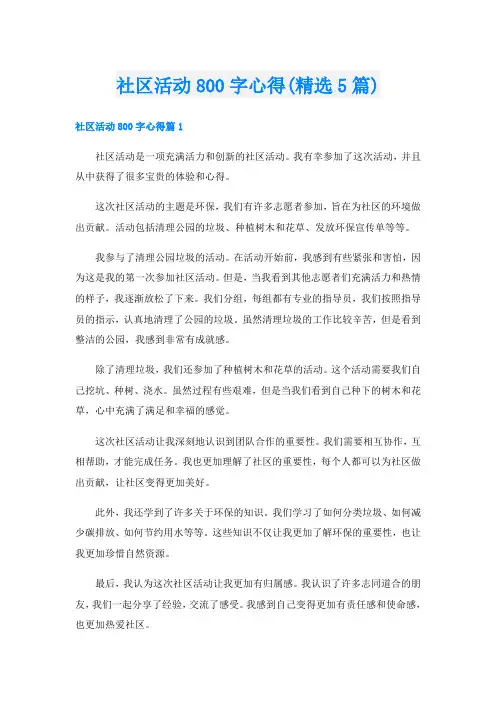 社区活动 800 字心得(精选 5 篇)

社区活动 800 字心得篇 1

社区活动是一项充满活力和创新的社区活动。我有幸参加了这次活动，并且从中获得了很多宝贵的体验和心得。

这次社区活动的主题是环保，我们有许多志愿者参加，旨在为社区的环境做出贡献。活动包括清理公园的垃圾、种植树木和花草、发放环保宣传单等等。

我参与了清理公园垃圾的活动。在活动开始前，我感到有些紧张和害怕，因为这是我的第一次参加社区活动。但是，当我看到其他志愿者们充满活力和热情的样子，我逐渐放松了下来。我们分组，每组都有专业的指导员，我们按照指导员的指示，认真地清理了公园的垃圾。虽然清理垃圾的工作比较辛苦，但是看到整洁的公园，我感到非常有成就感。

除了清理垃圾，我们还参加了种植树木和花草的活动。这个活动需要我们自己挖坑、种树、浇水。虽然过程有些艰难，但是当我们看到自己种下的树木和花草，心中充满了满足和幸福的感觉。

这次社区活动让我深刻地认识到团队合作的重要性。我们需要相互协作，互相帮助，才能完成任务。我也更加理解了社区的重要性，每个人都可以为社区做出贡献，让社区变得更加美好。

此外，我还学到了许多关于环保的知识。我们学习了如何分类垃圾、如何减少碳排放、如何节约用水等等。这些知识不仅让我更加了解环保的重要性，也让我更加珍惜自然资源。

最后，我认为这次社区活动让我更加有归属感。我认识了许多志同道合的朋友，我们一起分享了经验，交流了感受。我感到自己变得更加有责任感和使命感，也更加热爱社区。